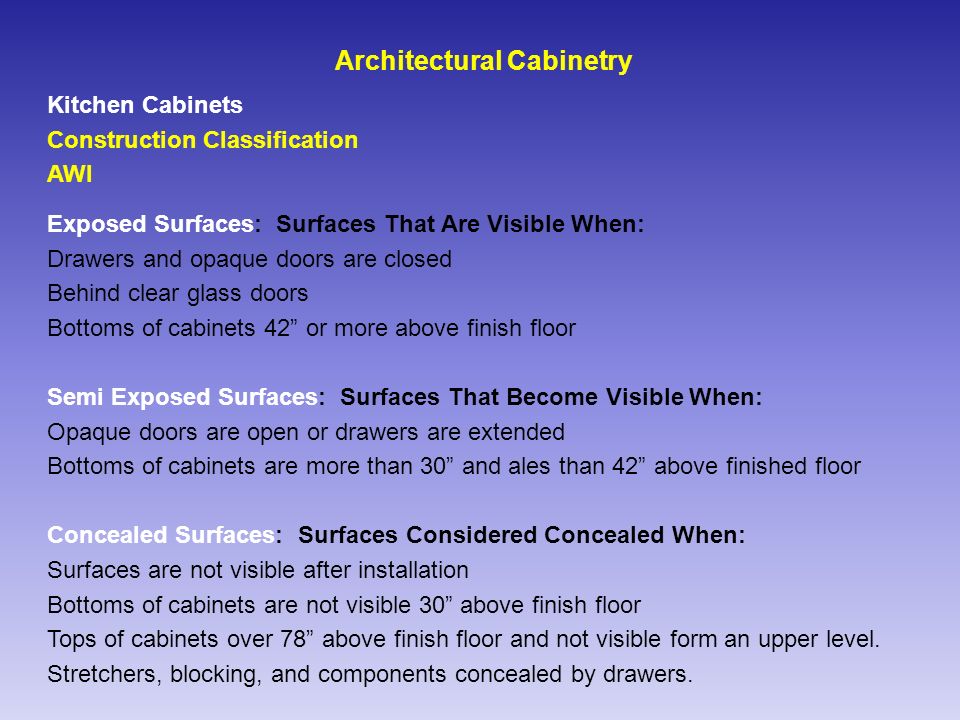 Architectural Cabinetry

Kitchen Cabinets
Construction Classification
AWI

Exposed Surfaces: Surfaces That Are Visible When:
Drawers and opaque doors are closed
Behind clear glass doors
Bottoms of cabinets 42” or more above finish floor

Semi Exposed Surfaces: Surfaces That Become Visible When:
Opaque doors are open or drawers are extended
Bottoms of cabinets are more than 30” and ales than 42” above finished floor

Concealed Surfaces: Surfaces Considered Concealed When:
Surfaces are not visible after installation
Bottoms of cabinets are not visible 30” above finish floor
Tops of cabinets over 78” above finish floor and not visible form an upper level.
Stretchers, blocking, and components concealed by drawers.